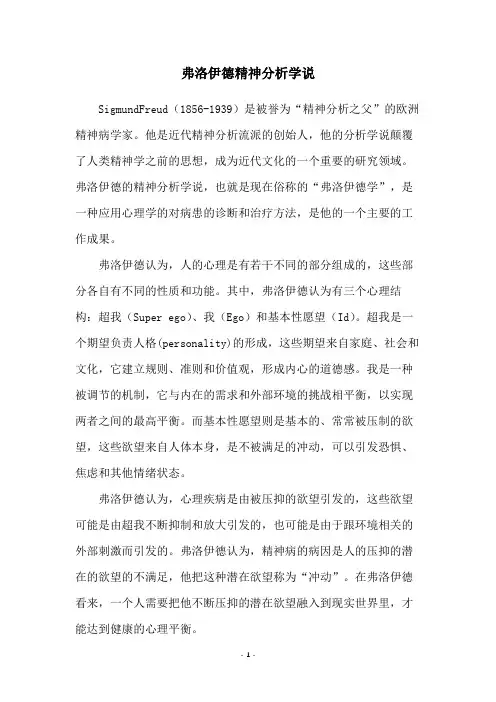 弗洛伊德精神分析学说

SigmundFreud（1856-1939）是被誉为“精神分析之父”的欧洲精神病学家。他是近代精神分析流派的创始人，他的分析学说颠覆了人类精神学之前的思想，成为近代文化的一个重要的研究领域。弗洛伊德的精神分析学说，也就是现在俗称的“弗洛伊德学”，是一种应用心理学的对病患的诊断和治疗方法，是他的一个主要的工作成果。

弗洛伊德认为，人的心理是有若干不同的部分组成的，这些部分各自有不同的性质和功能。其中，弗洛伊德认为有三个心理结构：超我（Super ego）、我（Ego）和基本性愿望（Id）。超我是一个期望负责人格(personality)的形成，这些期望来自家庭、社会和文化，它建立规则、准则和价值观，形成内心的道德感。我是一种被调节的机制，它与内在的需求和外部环境的挑战相平衡，以实现两者之间的最高平衡。而基本性愿望则是基本的、常常被压制的欲望，这些欲望来自人体本身，是不被满足的冲动，可以引发恐惧、焦虑和其他情绪状态。

弗洛伊德认为，心理疾病是由被压抑的欲望引发的，这些欲望可能是由超我不断抑制和放大引发的，也可能是由于跟环境相关的外部刺激而引发的。弗洛伊德认为，精神病的病因是人的压抑的潜在的欲望的不满足，他把这种潜在欲望称为“冲动”。在弗洛伊德看来，一个人需要把他不断压抑的潜在欲望融入到现实世界里，才能达到健康的心理平衡。

- 1 -